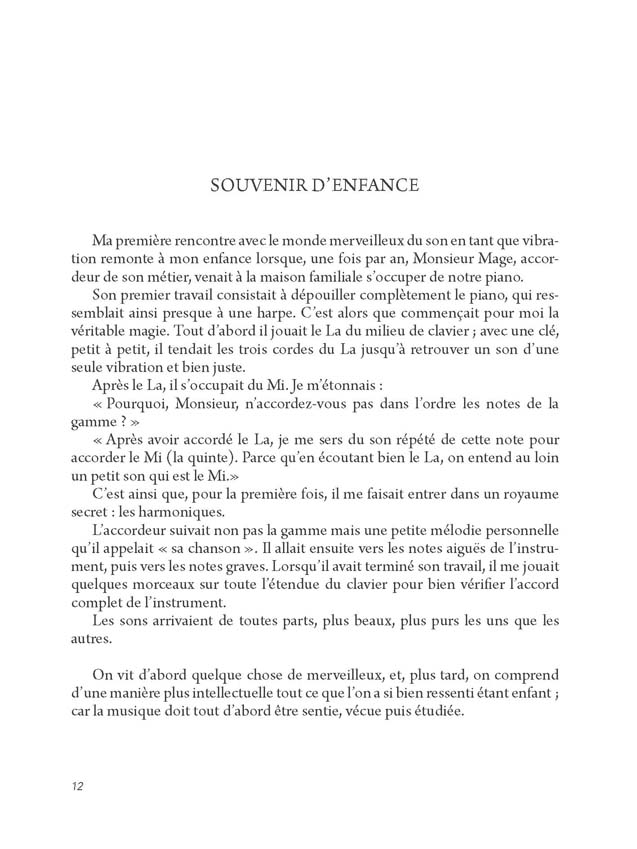 SOUVENIR D'ENFANCE

Ma première rencontre avec le monde merveilleux du son en tant que vibration remonte à mon enfance lorsque, une fois par an, Monsieur Mage, accordeur de son métier, venait à la maison familiale s'occuper de notre piano.

Son premier travail consistait à dépouiller complètement le piano, qui ressemblait ainsi presque à une harpe. C'est alors que commençait pour moi la véritable magie. Tout d'abord il jouait le La du milieu de clavier ; avec une clé, petit à petit, il tendait les trois cordes du La jusqu'à retrouver un son d'une seule vibration et bien juste.

Après le La, il s'occupait du Mi. Je m'étonnais :

« Pourquoi, Monsieur, n'accordez-vous pas dans l'ordre les notes de la gamme ? »

« Après avoir accordé le La, je me sers du son répété de cette note pour accorder le Mi (la quinte). Parce qu'en écoutant bien le La, on entend au loin un petit son qui est le Mi.»

C'est ainsi que, pour la première fois, il me faisait entrer dans un royaume secret : les harmoniques.

L'accordeur suivait non pas la gamme mais une petite mélodie personnelle qu'il appelait « sa chanson ». Il allait ensuite vers les notes aiguës de l'instrument, puis vers les notes graves. Lorsqu'il avait terminé son travail, il me jouait quelques morceaux sur toute l'étendue du clavier pour bien vérifier l'accord complet de l'instrument.

Les sons arrivaient de toutes parts, plus beaux, plus purs les uns que les autres.

On vit d'abord quelque chose de merveilleux, et, plus tard, on comprend d'une manière plus intellectuelle tout ce que l'on a si bien ressenti étant enfant ; car la musique doit tout d'abord être sentie, vécue puis étudiée.

12